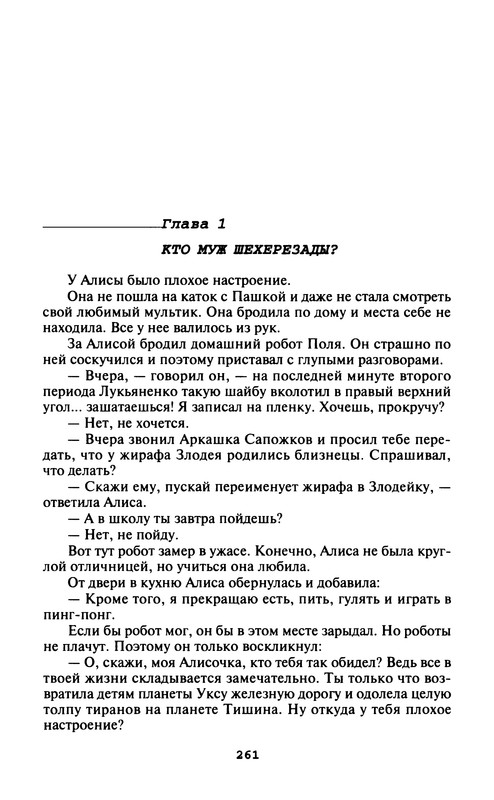 Глава 1

КТО МУЖ ШЕХЕРЕЗАДЫ?

У Алисы было плохое настроение.

Она не пошла на каток с Пашкой и даже не стала смотреть свой любимый мультик. Она бродила по дому и места себе не находила. Все у нее валилось из рук.

За Алисой бродил домашний робот Поля. Он страшно по ней соскучился и поэтому приставал с глупыми разговорами.

— Вчера, — говорил он, — на последней минуте второго периода Лукьяненко такую шайбу вколотил в правый верхний угол... зашатаешься! Я записал на пленку. Хочешь, прокручу?

— Нет, не хочется.

— Вчера звонил Аркашка Сапожков и просил тебе передать, что у жирафа Злодея родились близнецы. Спрашивал, что делать?

— Скажи ему, пускай переименует жирафа в Злодейку, — ответила Алиса.

— А в школу ты завтра пойдешь?

— Нет, не пойду.

Вот тут робот замер в ужасе. Конечно, Алиса не была круглой отличницей, но учиться она любила.

От двери в кухню Алиса обернулась и добавила:

— Кроме того, я прекращаю есть, пить, гулять и играть в пинг-понг.

Если бы робот мог, он бы в этом месте зарыдал. Но роботы не плачут. Поэтому он только воскликнул:

— О, скажи, моя Алисочка, кто тебя так обидел? Ведь все в твоей жизни складывается замечательно. Ты только что возвратила детям планеты Уксу железную дорогу и одолела целую толпу тиранов на планете Тишина. Ну откуда у тебя плохое настроение?

261